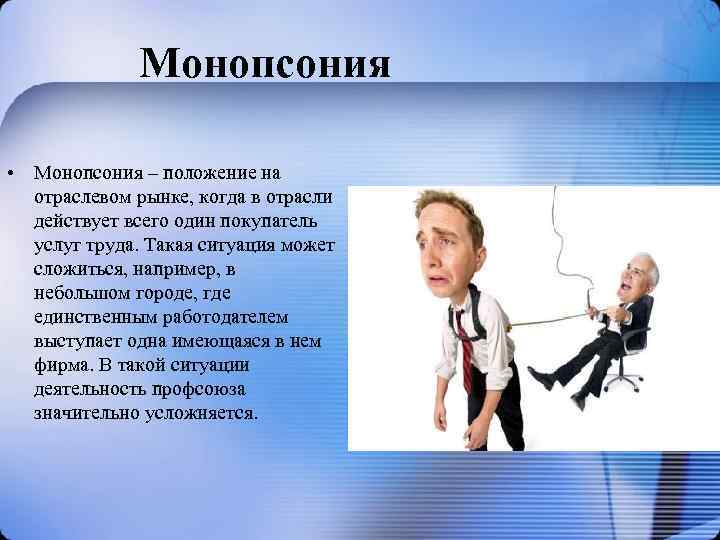 Монопсония

• Монопсония – положение на отраслевом рынке, когда в отрасли действует всего один покупатель услуг труда. Такая ситуация может сложиться, например, в небольшом городе, где единственным работодателем выступает одна имеющаяся в нем фирма. В такой ситуации деятельность профсоюза значительно усложняется.